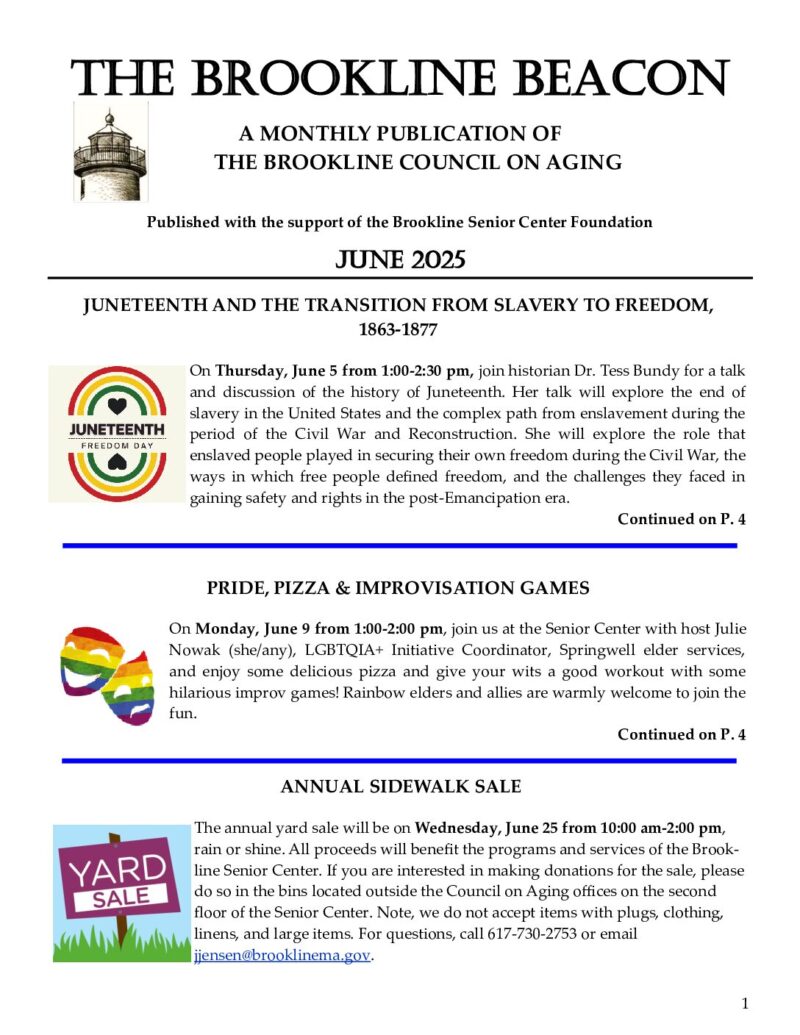 THE BROOKLINE BEACON

A MONTHLY PUBLICATION OF
THE BROOKLINE COUNCIL ON AGING

Published with the support of the Brookline Senior Center Foundation

JUNE 2025

JUNETEENTH AND THE TRANSITION FROM SLAVERY TO FREEDOM, 1863-1877

JUNETEENTH
FREEDOM DAY

On Thursday, June 5 from 1:00-2:30 pm, join historian Dr. Tess Bundy for a talk and discussion of the history of Juneteenth. Her talk will explore the end of slavery in the United States and the complex path from enslavement during the period of the Civil War and Reconstruction. She will explore the role that enslaved people played in securing their own freedom during the Civil War, the ways in which free people defined freedom, and the challenges they faced in gaining safety and rights in the post-Emancipation era.

Continued on P. 4

PRIDE, PIZZA & IMPROVISATION GAMES

On Monday, June 9 from 1:00-2:00 pm, join us at the Senior Center with host Julie Nowak (she/any), LGBTQIA+ Initiative Coordinator, Springwell elder services, and enjoy some delicious pizza and give your wits a good workout with some hilarious improv games! Rainbow elders and allies are warmly welcome to join the fun.

Continued on P. 4

ANNUAL SIDEWALK SALE

YARD
SALE

The annual yard sale will be on Wednesday, June 25 from 10:00 am-2:00 pm, rain or shine. All proceeds will benefit the programs and services of the Brookline Senior Center. If you are interested in making donations for the sale, please do so in the bins located outside the Council on Aging offices on the second floor of the Senior Center. Note, we do not accept items with plugs, clothing, linens, and large items. For questions, call 617-730-2753 or email jjensen@brooklinema.gov.

1